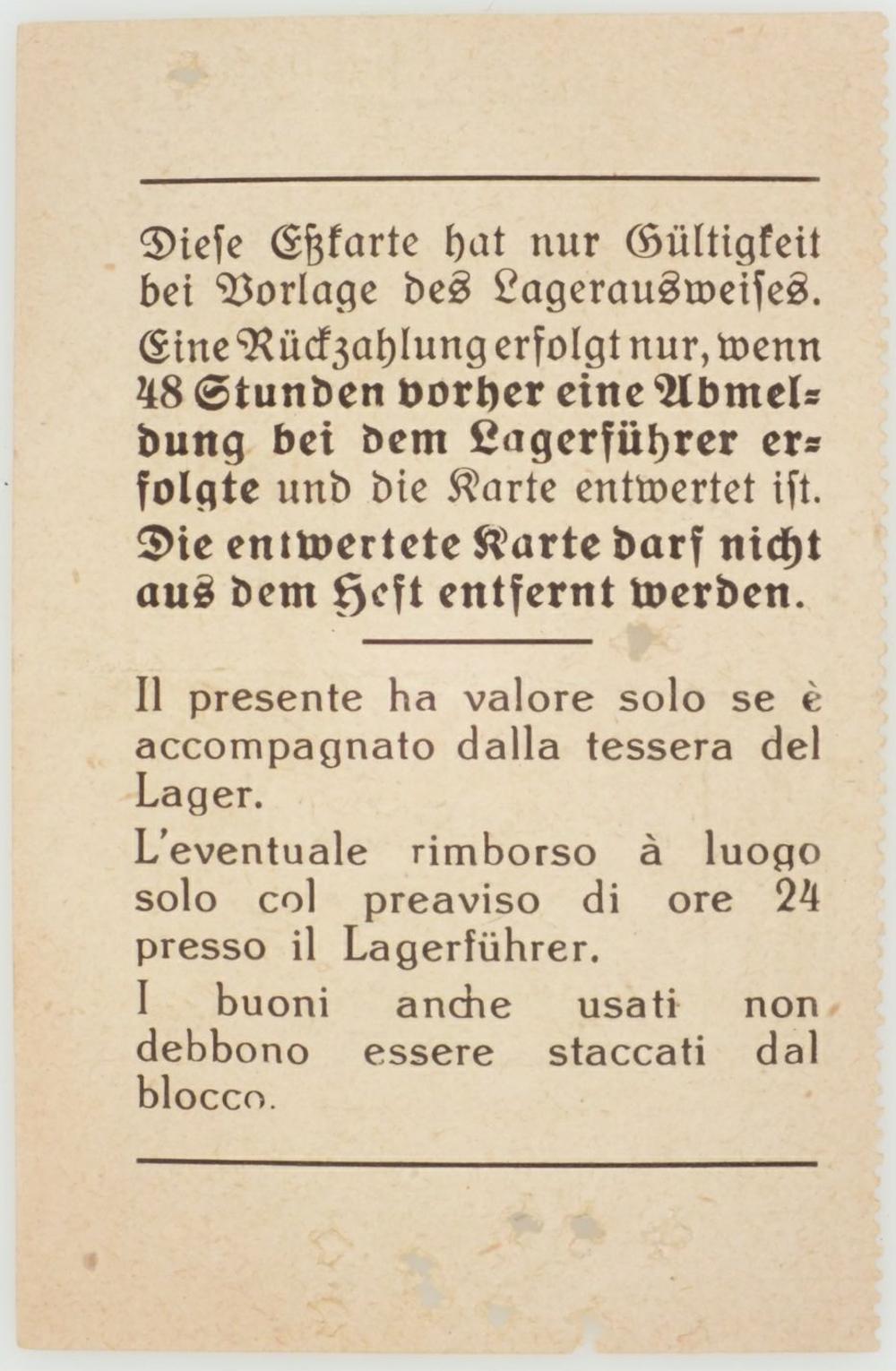 Diese Eßkarte hat nur Gültigkeit bei Vorlage des Lagerausweises.

Eine Rückzahlung erfolgt nur, wenn 48 Stunden vorher eine Abmeldung bei dem Lagerführer erfolgte und die Karte entwertet ist.

Die entwertete Karte darf nicht aus dem Heft entfernt werden.

Il presente ha valore solo se è accompagnato dalla tessera del Lager.

L'eventuale rimborso à luogo solo col preaviso di ore 24 presso il Lagerführer.

I buoni anche usati non debbono essere staccati dal blocco.